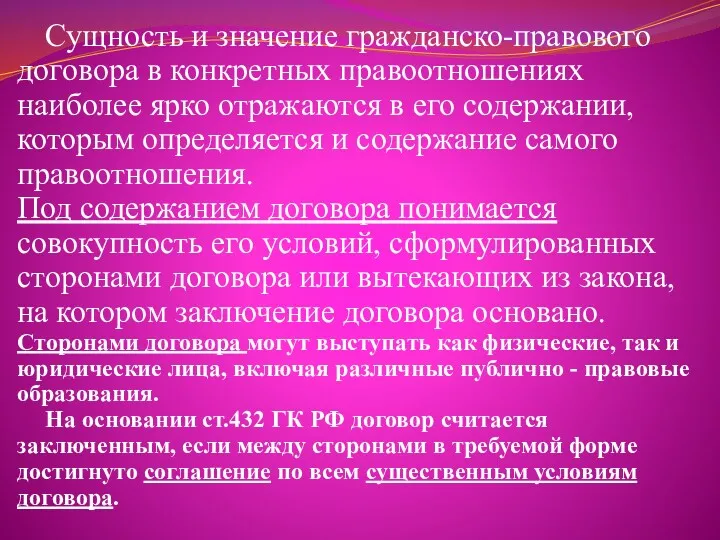 Сущность и значение гражданско-правового договора в конкретных правоотношениях наиболее ярко отражаются в его содержании, которым определяется и содержание самого правоотношения.

Под содержанием договора понимается совокупность его условий, сформулированных сторонами договора или вытекающих из закона, на котором заключение договора основано.

Сторонами договора могут выступать как физические, так и юридические лица, включая различные публично - правовые образования.

На основании ст.432 ГК РФ договор считается заключенным, если между сторонами в требуемой форме достигнуто соглашение по всем существенным условиям договора.